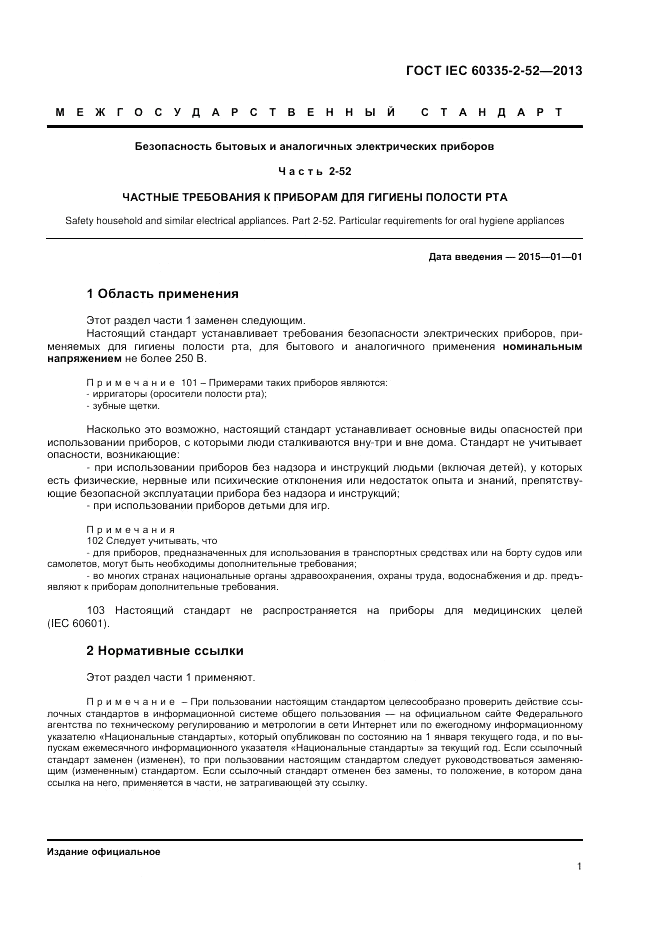 ГОСТ IEC 60335-2-52—2013

МЕЖГОСУДАРСТВЕННЫЙ СТАНДАРТ

Безопасность бытовых и аналогичных электрических приборов

Часть 2-52

ЧАСТНЫЕ ТРЕБОВАНИЯ К ПРИБОРАМ ДЛЯ ГИГИЕНЫ ПОЛОСТИ РТА

Safety household and similar electrical appliances. Part 2-52. Particular requirements for oral hygiene appliances

Дата введения — 2015—01—01

1 Область применения

Этот раздел части 1 заменен следующим.

Настоящий стандарт устанавливает требования безопасности электрических приборов, применяемых для гигиены полости рта, для бытового и аналогичного применения номинальным напряжением не более 250 В.

Примечание 101 – Примерами таких приборов являются:
- ирригаторы (оросители полости рта);
- зубные щетки.

Насколько это возможно, настоящий стандарт устанавливает основные виды опасностей при использовании приборов, с которыми люди сталкиваются вну-три и вне дома. Стандарт не учитывает опасности, возникающие:
- при использовании приборов без надзора и инструкций людьми (включая детей), у которых есть физические, нервные или психические отклонения или недостаток опыта и знаний, препятствующие безопасной эксплуатации прибора без надзора и инструкций;
- при использовании приборов детьми для игр.

Примечания
102 Следует учитывать, что
- для приборов, предназначенных для использования в транспортных средствах или на борту судов или самолетов, могут быть необходимы дополнительные требования;
- во многих странах национальные органы здравоохранения, охраны труда, водоснабжения и др. предъявляют к приборам дополнительные требования.

103 Настоящий стандарт не распространяется на приборы для медицинских целей (IEC 60601).

2 Нормативные ссылки

Этот раздел части 1 применяют.

Примечание – При пользовании настоящим стандартом целесообразно проверить действие ссылочных стандартов в информационной системе общего пользования — на официальном сайте Федерального агентства по техническому регулированию и метрологии в сети Интернет или по ежегодному информационному указателю «Национальные стандарты», который опубликован по состоянию на 1 января текущего года, и по выпускам ежемесячного информационного указателя «Национальные стандарты» за текущий год. Если ссылочный стандарт заменен (изменен), то при пользовании настоящим стандартом следует руководствоваться заменяющим (измененным) стандартом. Если ссылочный стандарт отменен без замены, то положение, в котором дана ссылка на него, применяется в части, не затрагивающей эту ссылку.

Издание официальное

1